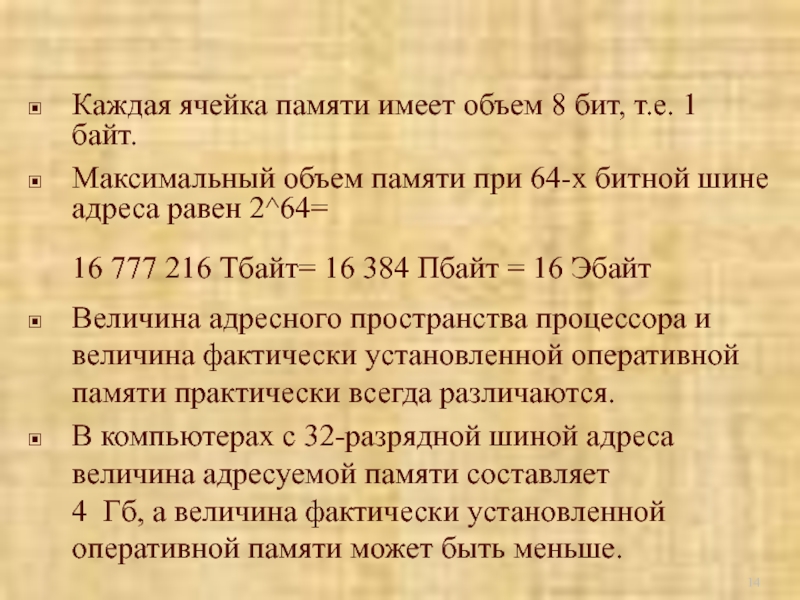 Каждая ячейка памяти имеет объем 8 бит, т.е. 1 байт.

Максимальный объем памяти при 64-х битной шине адреса равен 2^64=

16 777 216 Тбайт= 16 384 Пбайт = 16 Эбайт

Величина адресного пространства процессора и величина фактически установленной оперативной памяти практически всегда различаются.

В компьютерах с 32-разрядной шиной адреса величина адресуемой памяти составляет 4 Гб, а величина фактически установленной оперативной памяти может быть меньше.

14